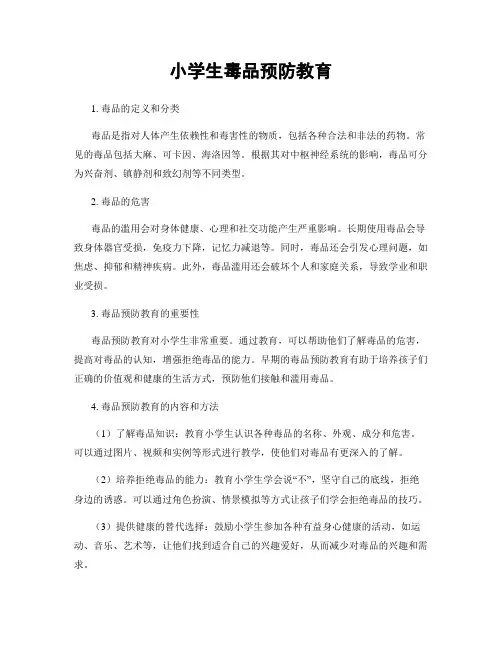 小学生毒品预防教育

1. 毒品的定义和分类

毒品是指对人体产生依赖性和毒害性的物质，包括各种合法和非法的药物。常见的毒品包括大麻、可卡因、海洛因等。根据其对中枢神经系统的影响，毒品可分为兴奋剂、镇静剂和致幻剂等不同类型。

2. 毒品的危害

毒品的滥用会对身体健康、心理和社交功能产生严重影响。长期使用毒品会导致身体器官受损，免疫力下降，记忆力减退等。同时，毒品还会引发心理问题，如焦虑、抑郁和精神疾病。此外，毒品滥用还会破坏个人和家庭关系，导致学业和职业受损。

3. 毒品预防教育的重要性

毒品预防教育对小学生非常重要。通过教育，可以帮助他们了解毒品的危害，提高对毒品的认知，增强拒绝毒品的能力。早期的毒品预防教育有助于培养孩子们正确的价值观和健康的生活方式，预防他们接触和滥用毒品。

4. 毒品预防教育的内容和方法

（1）了解毒品知识：教育小学生认识各种毒品的名称、外观、成分和危害。可以通过图片、视频和实例等形式进行教学，使他们对毒品有更深入的了解。

（2）培养拒绝毒品的能力：教育小学生学会说“不”，坚守自己的底线，拒绝身边的诱惑。可以通过角色扮演、情景模拟等方式让孩子们学会拒绝毒品的技巧。

（3）提供健康的替代选择：鼓励小学生参加各种有益身心健康的活动，如运动、音乐、艺术等，让他们找到适合自己的兴趣爱好，从而减少对毒品的兴趣和需求。